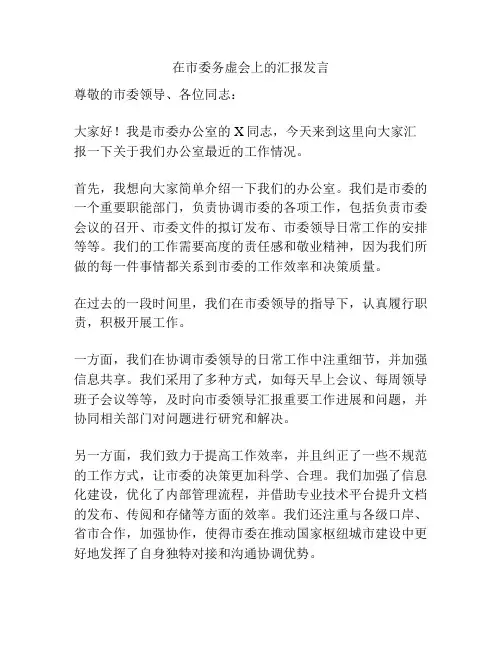 在市委务虚会上的汇报发言

尊敬的市委领导、各位同志：

大家好！我是市委办公室的 X 同志，今天来到这里向大家汇报一下关于我们办公室最近的工作情况。

首先，我想向大家简单介绍一下我们的办公室。我们是市委的一个重要职能部门，负责协调市委的各项工作，包括负责市委会议的召开、市委文件的拟订发布、市委领导日常工作的安排等等。我们的工作需要高度的责任感和敬业精神，因为我们所做的每一件事情都关系到市委的工作效率和决策质量。

在过去的一段时间里，我们在市委领导的指导下，认真履行职责，积极开展工作。

一方面，我们在协调市委领导的日常工作中注重细节，并加强信息共享。我们采用了多种方式，如每天早上会议、每周领导班子会议等等，及时向市委领导汇报重要工作进展和问题，并协同相关部门对问题进行研究和解决。

另一方面，我们致力于提高工作效率，并且纠正了一些不规范的工作方式，让市委的决策更加科学、合理。我们加强了信息化建设，优化了内部管理流程，并借助专业技术平台提升文档的发布、传阅和存储等方面的效率。我们还注重与各级口岸、省市合作，加强协作，使得市委在推动国家枢纽城市建设中更好地发挥了自身独特对接和沟通协调优势。